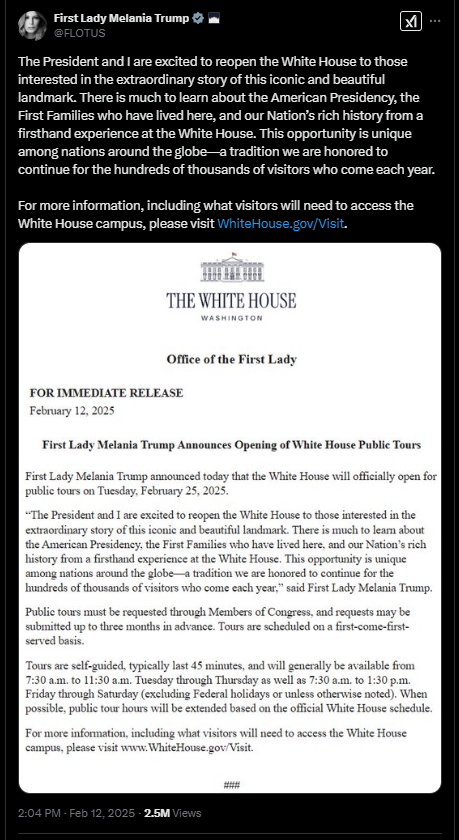 First Lady Melania Trump
@FLOTUS

The President and I are excited to reopen the White House to those interested in the extraordinary story of this iconic and beautiful landmark. There is much to learn about the American Presidency, the First Families who have lived here, and our Nation's rich history from a firsthand experience at the White House. This opportunity is unique among nations around the globe—a tradition we are honored to continue for the hundreds of thousands of visitors who come each year.

For more information, including what visitors will need to access the White House campus, please visit WhiteHouse.gov/Visit.

THE WHITE HOUSE
WASHINGTON

Office of the First Lady

FOR IMMEDIATE RELEASE
February 12, 2025

First Lady Melania Trump Announces Opening of White House Public Tours

First Lady Melania Trump announced today that the White House will officially open for public tours on Tuesday, February 25, 2025.

"The President and I are excited to reopen the White House to those interested in the extraordinary story of this iconic and beautiful landmark. There is much to learn about the American Presidency, the First Families who have lived here, and our Nation's rich history from a firsthand experience at the White House. This opportunity is unique among nations around the globe—a tradition we are honored to continue for the hundreds of thousands of visitors who come each year," said First Lady Melania Trump.

Public tours must be requested through Members of Congress, and requests may be submitted up to three months in advance. Tours are scheduled on a first-come-first-served basis.

Tours are self-guided, typically last 45 minutes, and will generally be available from 7:30 a.m. to 11:30 a.m. Tuesday through Thursday as well as 7:30 a.m. to 1:30 p.m. Friday through Saturday (excluding Federal holidays or unless otherwise noted). When possible, public tour hours will be extended based on the official White House schedule.

For more information, including what visitors will need to access the White House campus, please visit www.WhiteHouse.gov/Visit.

###

2:04 PM · Feb 12, 2025 · 2.5M Views